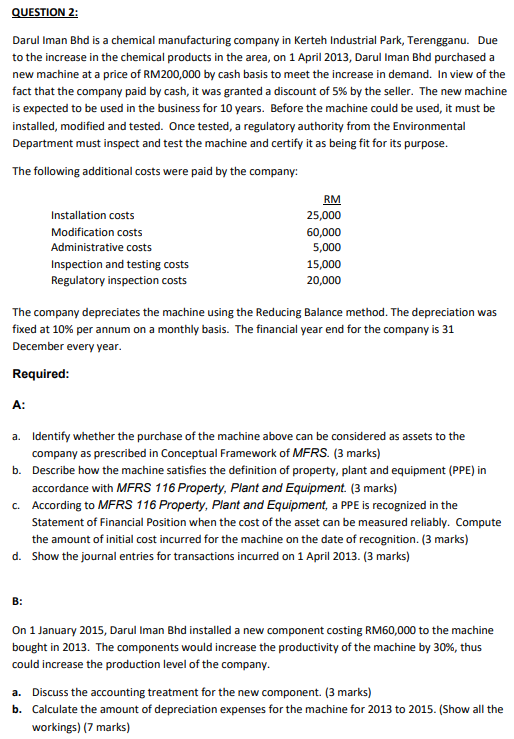 QUESTION 2:

Darul Iman Bhd is a chemical manufacturing company in Kerteh Industrial Park, Terengganu. Due to the increase in the chemical products in the area, on 1 April 2013, Darul Iman Bhd purchased a new machine at a price of RM200,000 by cash basis to meet the increase in demand. In view of the fact that the company paid by cash, it was granted a discount of 5% by the seller. The new machine is expected to be used in the business for 10 years. Before the machine could be used, it must be installed, modified and tested. Once tested, a regulatory authority from the Environmental Department must inspect and test the machine and certify it as being fit for its purpose.

The following additional costs were paid by the company:

| | RM |
|---|---|
| Installation costs | 25,000 |
| Modification costs | 60,000 |
| Administrative costs | 5,000 |
| Inspection and testing costs | 15,000 |
| Regulatory inspection costs | 20,000 |

The company depreciates the machine using the Reducing Balance method. The depreciation was fixed at 10% per annum on a monthly basis. The financial year end for the company is 31 December every year.

Required:

A:

a. Identify whether the purchase of the machine above can be considered as assets to the company as prescribed in Conceptual Framework of MFRS. (3 marks)
b. Describe how the machine satisfies the definition of property, plant and equipment (PPE) in accordance with MFRS 116 Property, Plant and Equipment. (3 marks)
c. According to MFRS 116 Property, Plant and Equipment, a PPE is recognized in the Statement of Financial Position when the cost of the asset can be measured reliably. Compute the amount of initial cost incurred for the machine on the date of recognition. (3 marks)
d. Show the journal entries for transactions incurred on 1 April 2013. (3 marks)

B:

On 1 January 2015, Darul Iman Bhd installed a new component costing RM60,000 to the machine bought in 2013. The components would increase the productivity of the machine by 30%, thus could increase the production level of the company.

a. Discuss the accounting treatment for the new component. (3 marks)
b. Calculate the amount of depreciation expenses for the machine for 2013 to 2015. (Show all the workings) (7 marks)